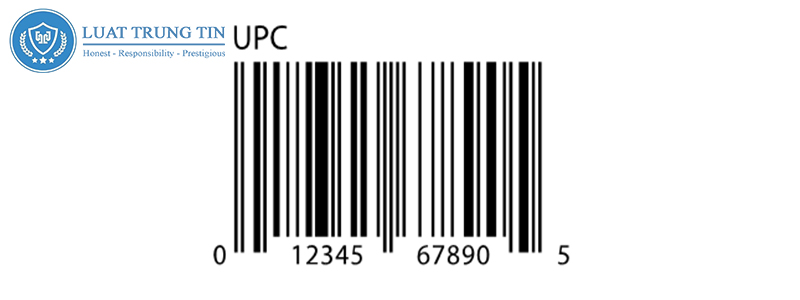 LUAT TRUNG TIN
Honest - Responsibility - Prestigious

UPC

0 12345 67890 5